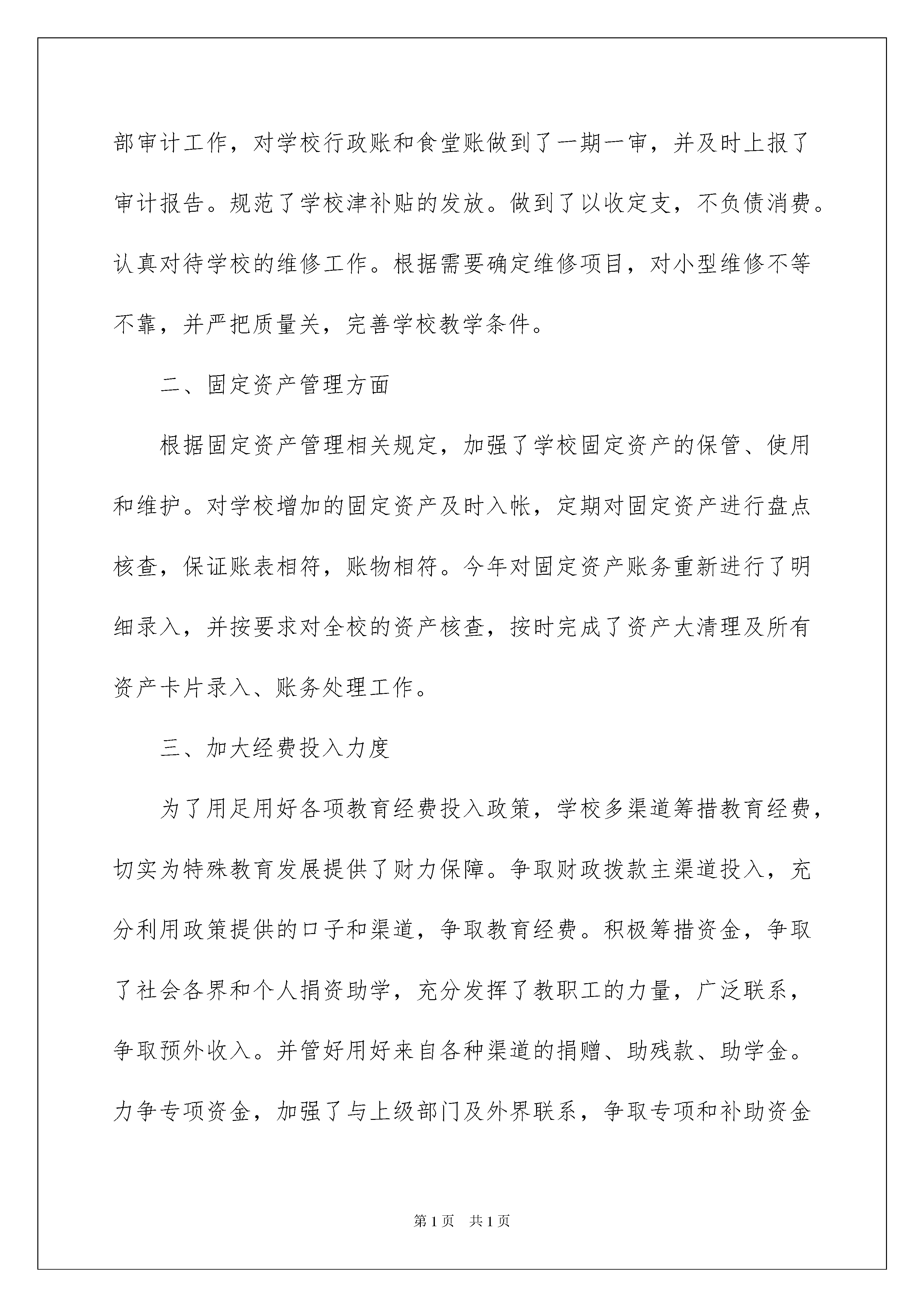 部审计工作，对学校行政账和食堂账做到了一期一审，并及时上报了审计报告。规范了学校津补贴的发放。做到了以收定支，不负债消费。认真对待学校的维修工作。根据需要确定维修项目，对小型维修不等不靠，并严把质量关，完善学校教学条件。

二、固定资产管理方面

根据固定资产管理相关规定，加强了学校固定资产的保管、使用和维护。对学校增加的固定资产及时入帐，定期对固定资产进行盘点核查，保证账表相符，账物相符。今年对固定资产账务重新进行了明细录入，并按要求对全校的资产核查，按时完成了资产大清理及所有资产卡片录入、账务处理工作。

三、加大经费投入力度

为了用足用好各项教育经费投入政策，学校多渠道筹措教育经费，切实为特殊教育发展提供了财力保障。争取财政拨款主渠道投入，充分利用政策提供的口子和渠道，争取教育经费。积极筹措资金，争取了社会各界和个人捐资助学，充分发挥了教职工的力量，广泛联系，争取预外收入。并管好用好来自各种渠道的捐赠、助残款、助学金。力争专项资金，加强了与上级部门及外界联系，争取专项和补助资金

第1页 共1页